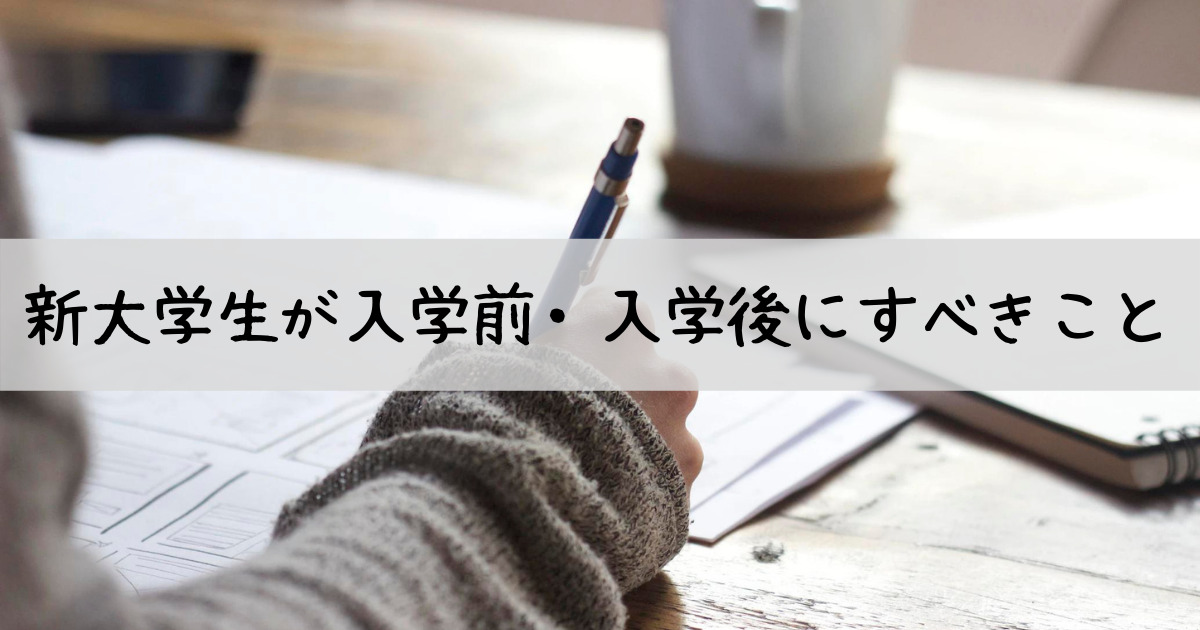 新大学生が入学前・入学後にすべきこと